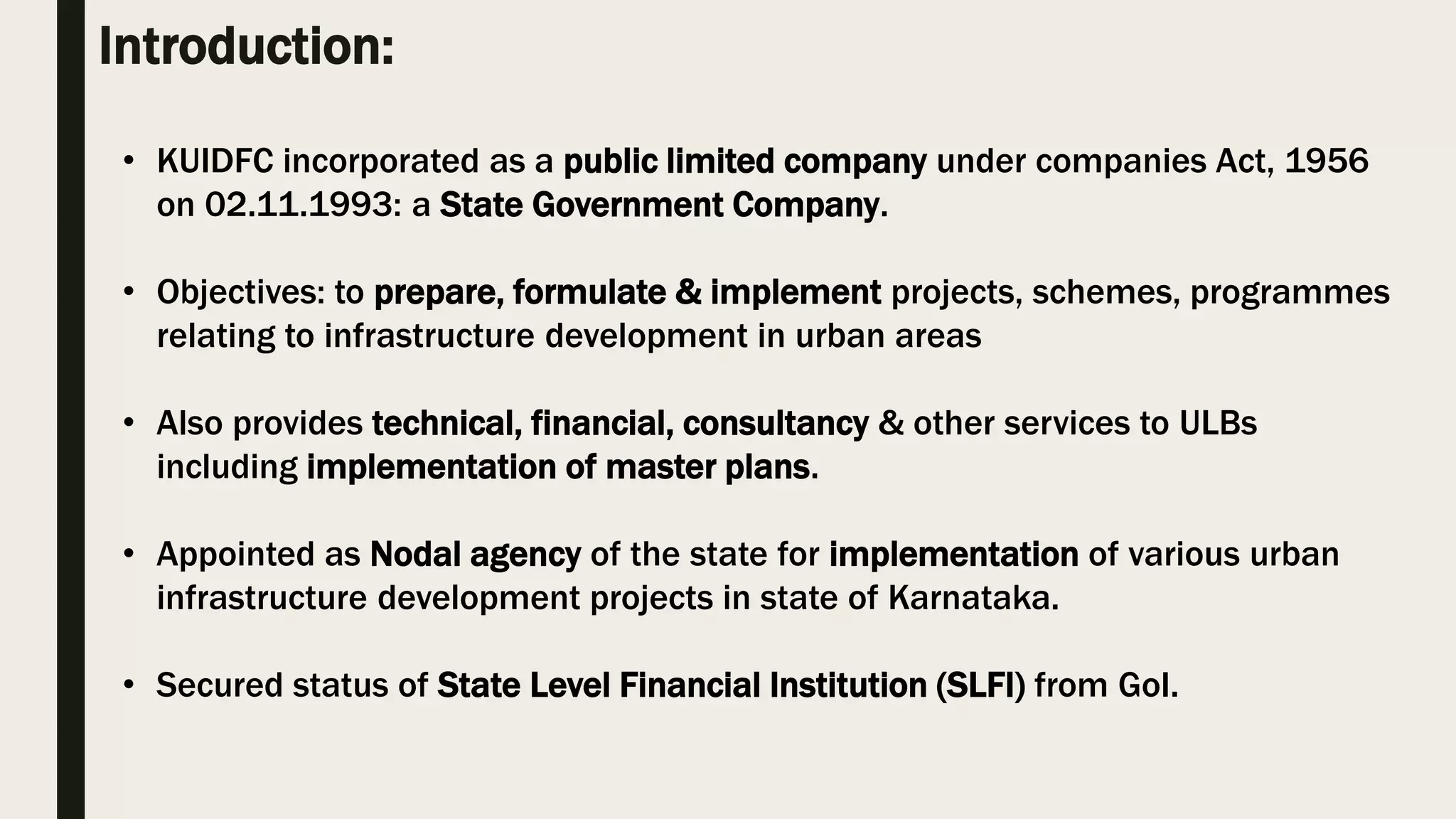 Introduction:

• KUIDFC incorporated as a public limited company under companies Act, 1956 on 02.11.1993: a State Government Company.

• Objectives: to prepare, formulate & implement projects, schemes, programmes relating to infrastructure development in urban areas

• Also provides technical, financial, consultancy & other services to ULBs including implementation of master plans.

• Appointed as Nodal agency of the state for implementation of various urban infrastructure development projects in state of Karnataka.

• Secured status of State Level Financial Institution (SLFI) from GoI.